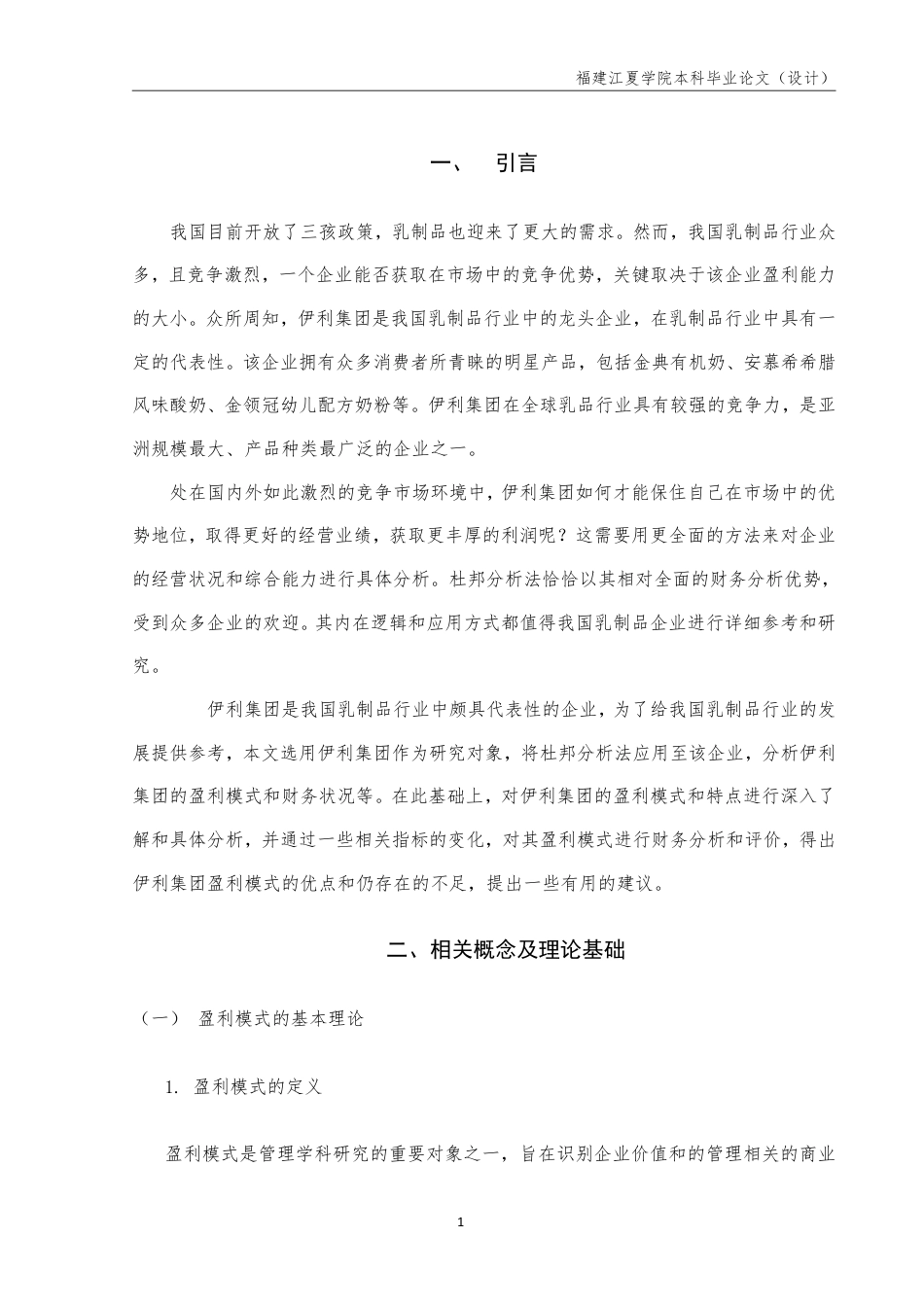 福建江夏学院本科毕业论文（设计）

一、 引言

我国目前开放了三孩政策，乳制品也迎来了更大的需求。然而，我国乳制品行业众多，且竞争激烈，一个企业能否获取在市场中的竞争优势，关键取决于该企业盈利能力的大小。众所周知，伊利集团是我国乳制品行业中的龙头企业，在乳制品行业中具有一定的代表性。该企业拥有众多消费者所青睐的明星产品，包括金典有机奶、安慕希希腊风味酸奶、金领冠幼儿配方奶粉等。伊利集团在全球乳品行业具有较强的竞争力，是亚洲规模最大、产品种类最广泛的企业之一。

处在国内外如此激烈的竞争市场环境中，伊利集团如何才能保住自己在市场中的优势地位，取得更好的经营业绩，获取更丰厚的利润呢？这需要用更全面的方法来对企业的经营状况和综合能力进行具体分析。杜邦分析法恰恰以其相对全面的财务分析优势，受到众多企业的欢迎。其内在逻辑和应用方式都值得我国乳制品企业进行详细参考和研究。

伊利集团是我国乳制品行业中颇具代表性的企业，为了给我国乳制品行业的发展提供参考，本文选用伊利集团作为研究对象，将杜邦分析法应用至该企业，分析伊利集团的盈利模式和财务状况等。在此基础上，对伊利集团的盈利模式和特点进行深入了解和具体分析，并通过一些相关指标的变化，对其盈利模式进行财务分析和评价，得出伊利集团盈利模式的优点和仍存在的不足，提出一些有用的建议。

二、相关概念及理论基础

（一） 盈利模式的基本理论

1. 盈利模式的定义

盈利模式是管理学科研究的重要对象之一，旨在识别企业价值和的管理相关的商业

1